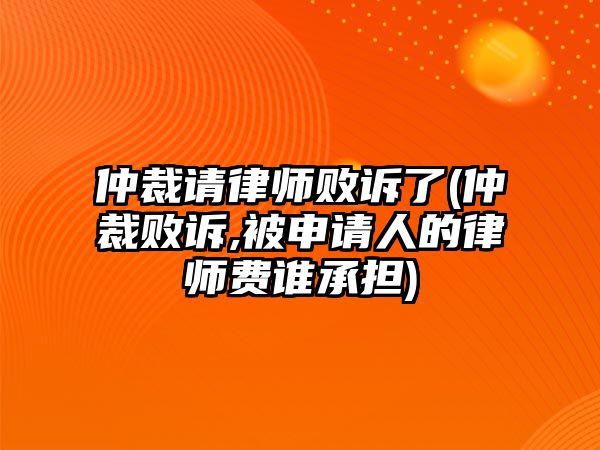 仲裁请律师败诉了(仲裁败诉,被申请人的律师费谁承担)